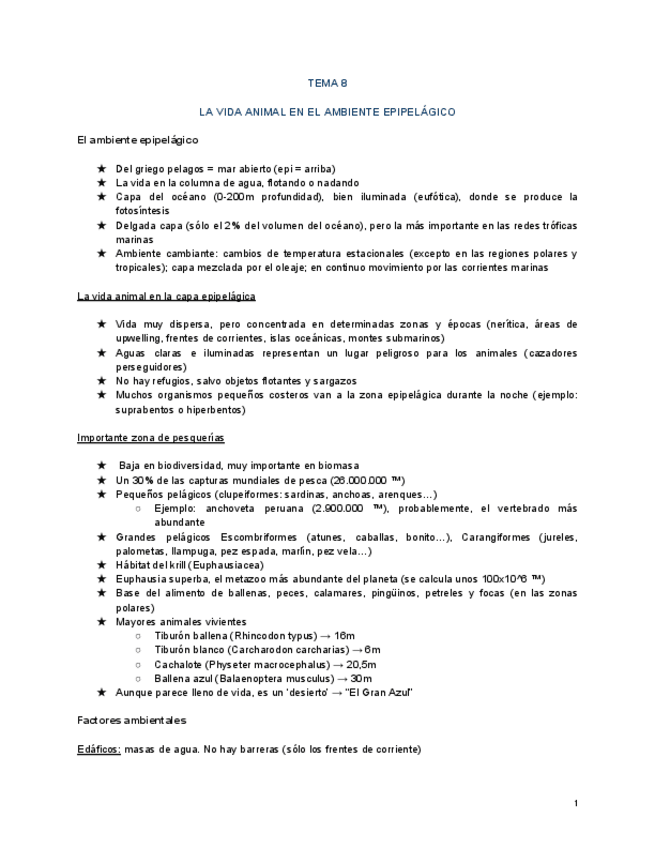 TEMA 8

LA VIDA ANIMAL EN EL AMBIENTE EPIPELÁGICO

El ambiente epipelágico

★ Del griego pelagos = mar abierto (epi = arriba)
★ La vida en la columna de agua, flotando o nadando
★ Capa del océano (0-200m profundidad), bien iluminada (eufótica), donde se produce la fotosíntesis
★ Delgada capa (sólo el 2% del volumen del océano), pero la más importante en las redes tróficas marinas
★ Ambiente cambiante: cambios de temperatura estacionales (excepto en las regiones polares y tropicales); capa mezclada por el oleaje; en continuo movimiento por las corrientes marinas

La vida animal en la capa epipelágica

★ Vida muy dispersa, pero concentrada en determinadas zonas y épocas (nerítica, áreas de upwelling, frentes de corrientes, islas oceánicas, montes submarinos)
★ Aguas claras e iluminadas representan un lugar peligroso para los animales (cazadores perseguidores)
★ No hay refugios, salvo objetos flotantes y sargazos
★ Muchos organismos pequeños costeros van a la zona epipelágica durante la noche (ejemplo: suprabentos o hiperbentos)

Importante zona de pesquerías

★ Baja en biodiversidad, muy importante en biomasa
★ Un 30% de las capturas mundiales de pesca (26.000.000 ™)
★ Pequeños pelágicos (clupeiformes: sardinas, anchoas, arenques...)
○ Ejemplo: anchoveta peruana (2.900.000 ™), probablemente, el vertebrado más abundante
★ Grandes pelágicos Escombriformes (atunes, caballas, bonito...), Carangiformes (jureles, palometas, llampuga, pez espada, marlín, pez vela...)
★ Hábitat del krill (Euphausiacea)
★ Euphausia superba, el metazoo más abundante del planeta (se calcula unos 100x10^6 ™)
★ Base del alimento de ballenas, peces, calamares, pingüinos, petreles y focas (en las zonas polares)
★ Mayores animales vivientes
○ Tiburón ballena (Rhincodon typus) → 16m
○ Tiburón blanco (Carcharodon carcharias) → 6m
○ Cachalote (Physeter macrocephalus) → 20,5m
○ Ballena azul (Balaenoptera musculus) → 30m
★ Aunque parece lleno de vida, es un 'desierto' → "El Gran Azul"

Factores ambientales

Edáficos: masas de agua. No hay barreras (sólo los frentes de corriente)

1